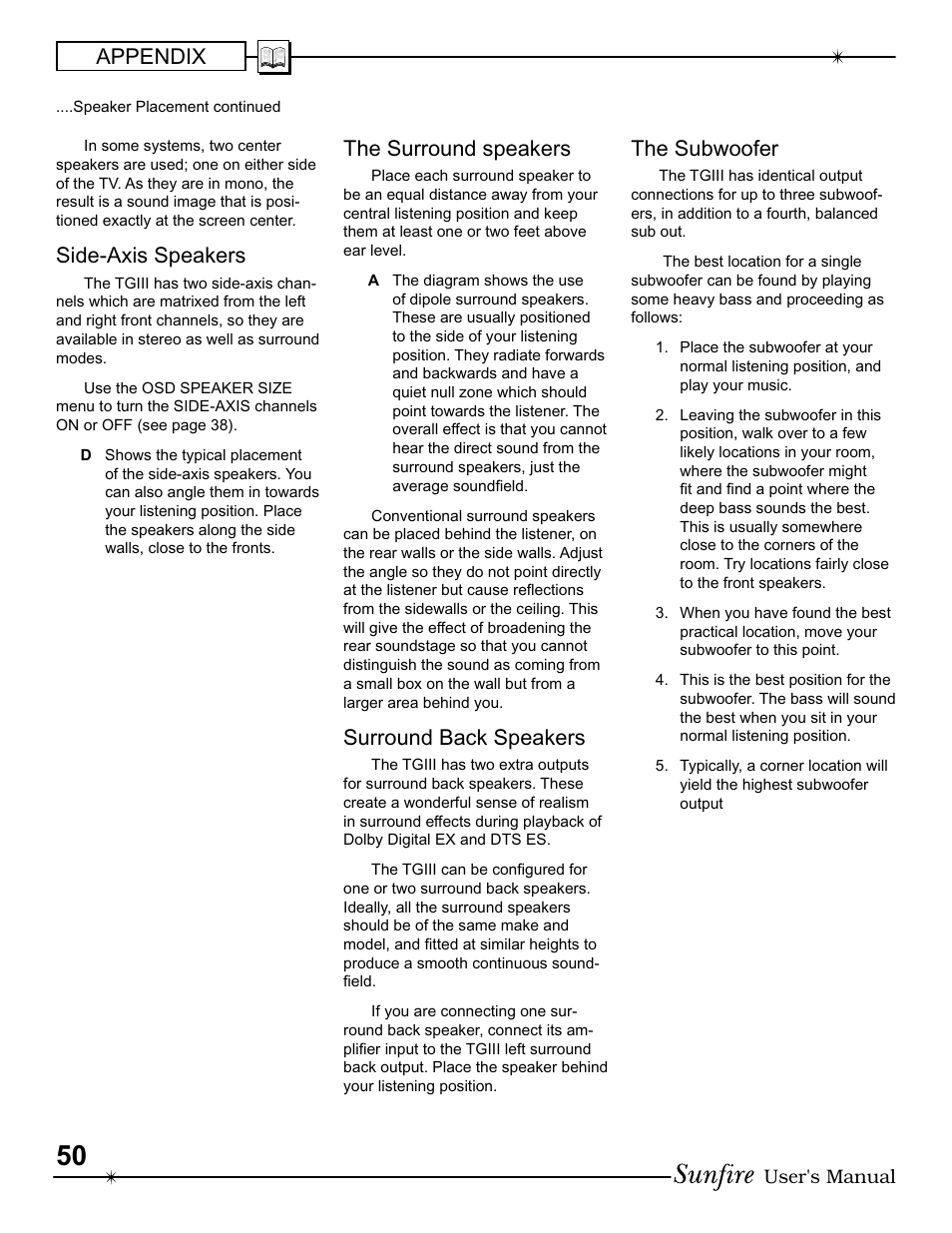 APPENDIX

....Speaker Placement continued

In some systems, two center speakers are used; one on either side of the TV. As they are in mono, the result is a sound image that is positioned exactly at the screen center.

Side-Axis Speakers

The TGIII has two side-axis channels which are matrixed from the left and right front channels, so they are available in stereo as well as surround modes.

Use the OSD SPEAKER SIZE menu to turn the SIDE-AXIS channels ON or OFF (see page 38).

D Shows the typical placement of the side-axis speakers. You can also angle them in towards your listening position. Place the speakers along the side walls, close to the fronts.

The Surround speakers

Place each surround speaker to be an equal distance away from your central listening position and keep them at least one or two feet above ear level.

A The diagram shows the use of dipole surround speakers. These are usually positioned to the side of your listening position. They radiate forwards and backwards and have a quiet null zone which should point towards the listener. The overall effect is that you cannot hear the direct sound from the surround speakers, just the average soundfield.

Conventional surround speakers can be placed behind the listener, on the rear walls or the side walls. Adjust the angle so they do not point directly at the listener but cause reflections from the sidewalls or the ceiling. This will give the effect of broadening the rear soundstage so that you cannot distinguish the sound as coming from a small box on the wall but from a larger area behind you.

Surround Back Speakers

The TGIII has two extra outputs for surround back speakers. These create a wonderful sense of realism in surround effects during playback of Dolby Digital EX and DTS ES.

The TGIII can be configured for one or two surround back speakers. Ideally, all the surround speakers should be of the same make and model, and fitted at similar heights to produce a smooth continuous soundfield.

If you are connecting one surround back speaker, connect its amplifier input to the TGIII left surround back output. Place the speaker behind your listening position.

The Subwoofer

The TGIII has identical output connections for up to three subwoofers, in addition to a fourth, balanced sub out.

The best location for a single subwoofer can be found by playing some heavy bass and proceeding as follows:

1. Place the subwoofer at your normal listening position, and play your music.

2. Leaving the subwoofer in this position, walk over to a few likely locations in your room, where the subwoofer might fit and find a point where the deep bass sounds the best. This is usually somewhere close to the corners of the room. Try locations fairly close to the front speakers.

3. When you have found the best practical location, move your subwoofer to this point.

4. This is the best position for the subwoofer. The bass will sound the best when you sit in your normal listening position.

5. Typically, a corner location will yield the highest subwoofer output

50

Sunfire User's Manual